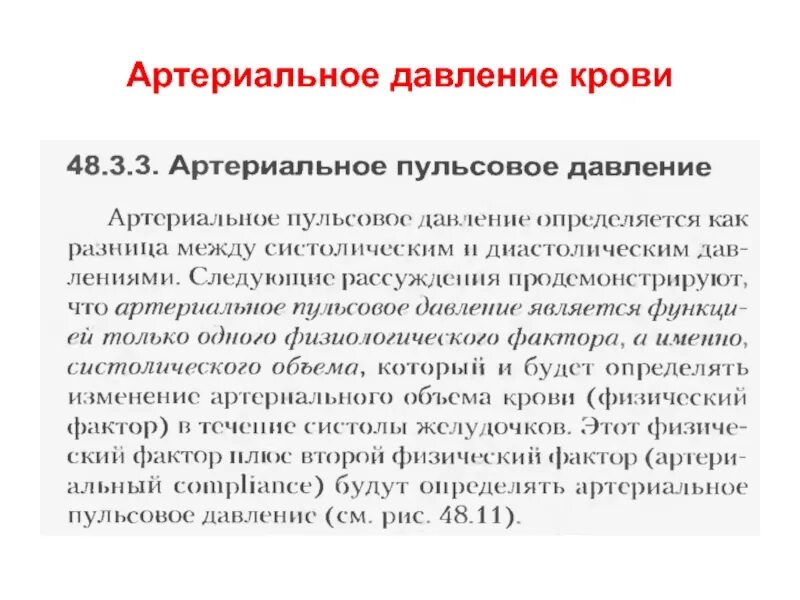 Артериальное давление крови

48.3.3. Артериальное пульсовое давление

Артериальное пульсовое давление определяется как разница между систолическим и диастолическим давлениями. Следующие рассуждения продемонстрируют, что артериальное пульсовое давление является функцией только одного физиологического фактора, а именно, систолического объема, который и будет определять изменение артериального объема крови (физический фактор) в течение систолы желудочков. Этот физический фактор плюс второй физический фактор (артериальный compliance) будут определять артериальное пульсовое давление (см. рис. 48.11).